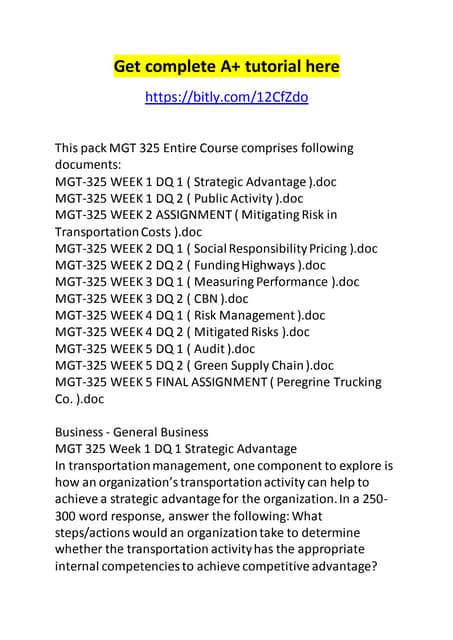 Get complete A+ tutorial here

https://bitly.com/12CfZdo

This pack MGT 325 Entire Course comprises following documents:
MGT-325 WEEK 1 DQ 1 ( Strategic Advantage ).doc
MGT-325 WEEK 1 DQ 2 ( Public Activity ).doc
MGT-325 WEEK 2 ASSIGNMENT ( Mitigating Risk in Transportation Costs ).doc
MGT-325 WEEK 2 DQ 1 ( Social Responsibility Pricing ).doc
MGT-325 WEEK 2 DQ 2 ( Funding Highways ).doc
MGT-325 WEEK 3 DQ 1 ( Measuring Performance ).doc
MGT-325 WEEK 3 DQ 2 ( CBN ).doc
MGT-325 WEEK 4 DQ 1 ( Risk Management ).doc
MGT-325 WEEK 4 DQ 2 ( Mitigated Risks ).doc
MGT-325 WEEK 5 DQ 1 ( Audit ).doc
MGT-325 WEEK 5 DQ 2 ( Green Supply Chain ).doc
MGT-325 WEEK 5 FINAL ASSIGNMENT ( Peregrine Trucking Co. ).doc

Business - General Business
MGT 325 Week 1 DQ 1 Strategic Advantage
In transportation management, one component to explore is how an organization's transportation activity can help to achieve a strategic advantage for the organization. In a 250-300 word response, answer the following: What steps/actions would an organization take to determine whether the transportation activity has the appropriate internal competencies to achieve competitive advantage?